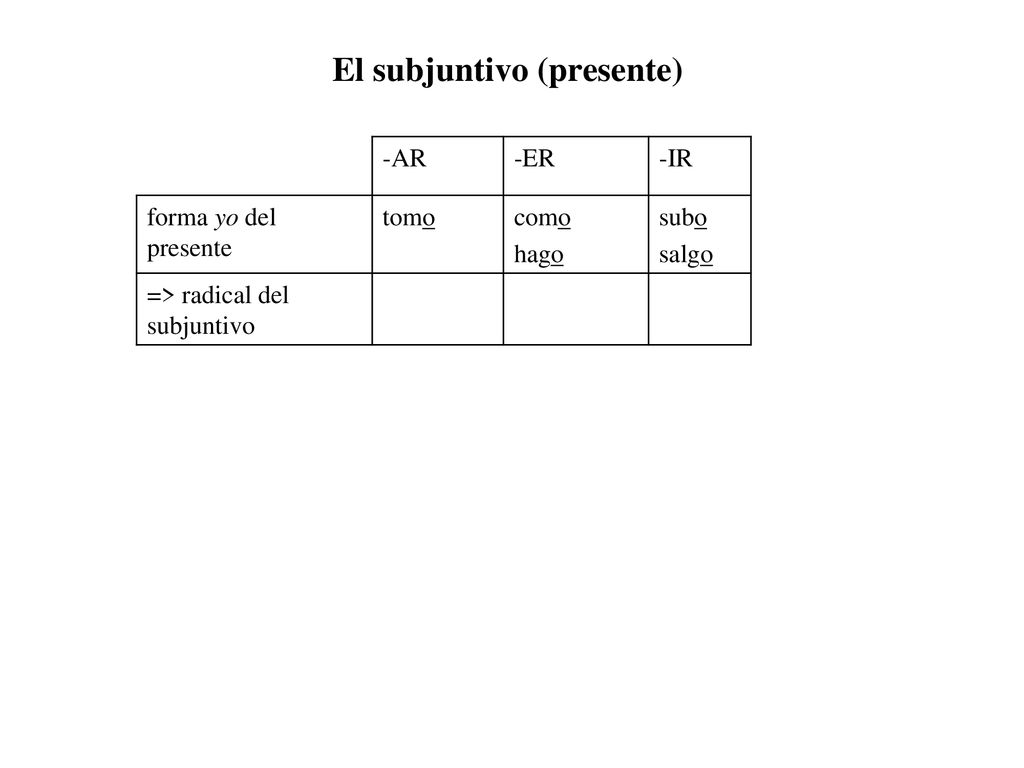 El subjuntivo (presente)

| | -AR | -ER | -IR |
|---|---|---|---|
| forma yo del presente | tomo | como hago | subo salgo |
| => radical del subjuntivo | | | |